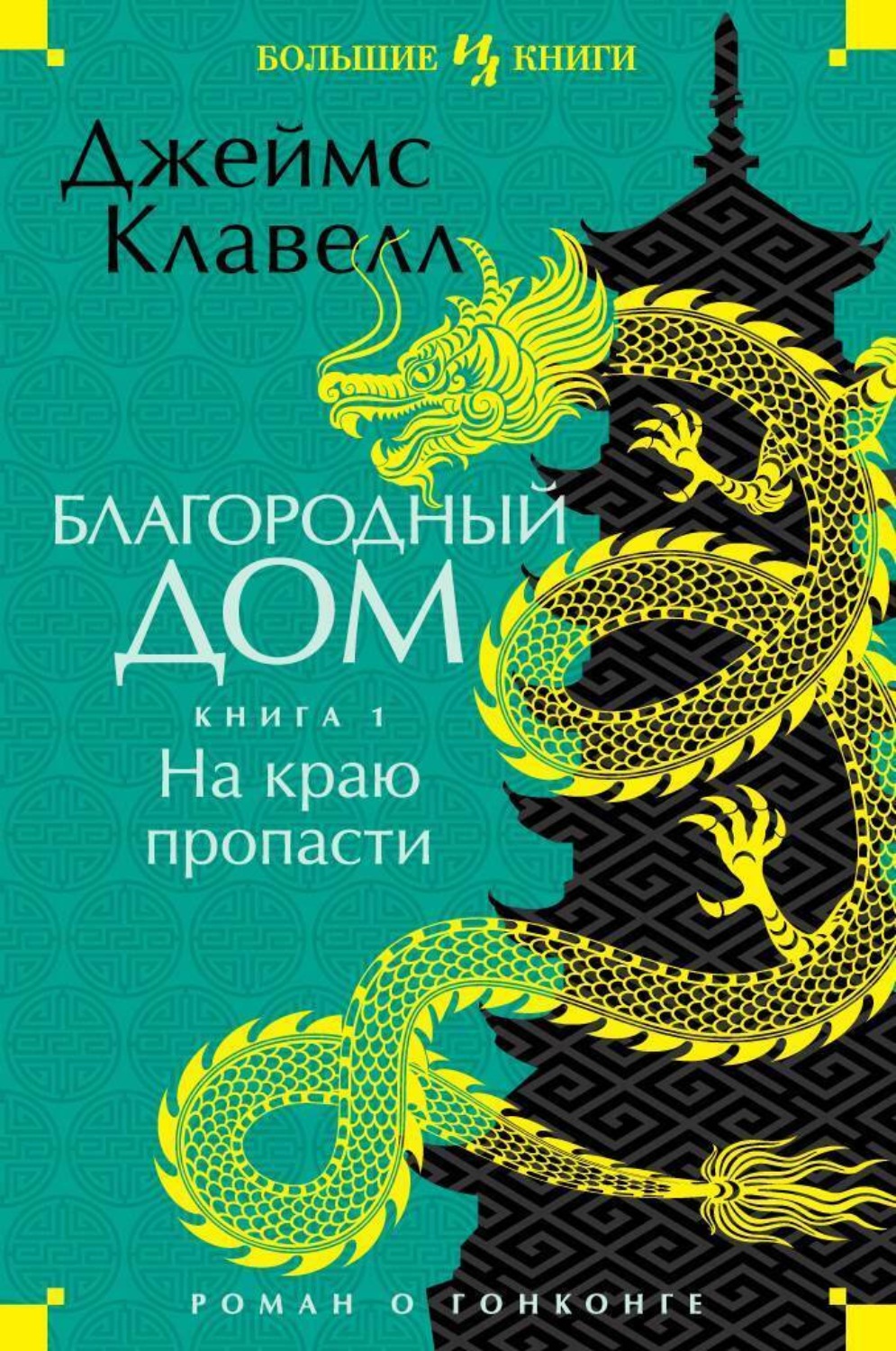 БОЛЬШИЕ ИЛ КНИГИ

Джеймс Клавелл

БЛАГОРОДНЫЙ ДОМ

КНИГА 1

На краю пропасти

РОМАН О ГОНКОНГЕ